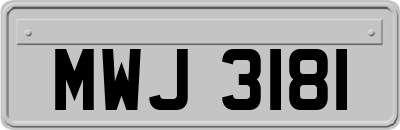 MWJ 3181